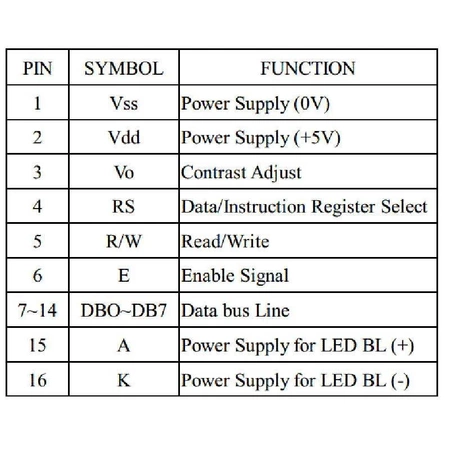 | PIN | SYMBOL | FUNCTION |
|---|---|---|
| 1 | Vss | Power Supply (0V) |
| 2 | Vdd | Power Supply (+5V) |
| 3 | Vo | Contrast Adjust |
| 4 | RS | Data/Instruction Register Select |
| 5 | R/W | Read/Write |
| 6 | E | Enable Signal |
| 7~14 | DBO~DB7 | Data bus Line |
| 15 | A | Power Supply for LED BL (+) |
| 16 | K | Power Supply for LED BL (-) |